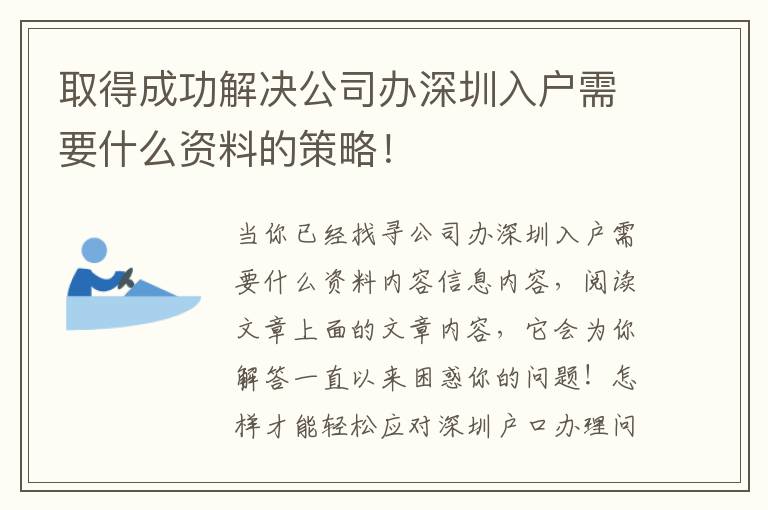 取得成功解决公司办深圳入户需要什么资料的策略！

当你已经找寻公司办深圳入户需要什么资料内容信息内容，阅读文章上面的文章内容，它会为你解答一直以来困惑你的问题！怎样才能轻松应对深圳户口办理问